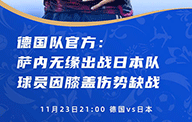 德国队官方：
萨内无缘出战日本队
球员因膝盖伤势缺战

11月23日21:00 德国vs日本